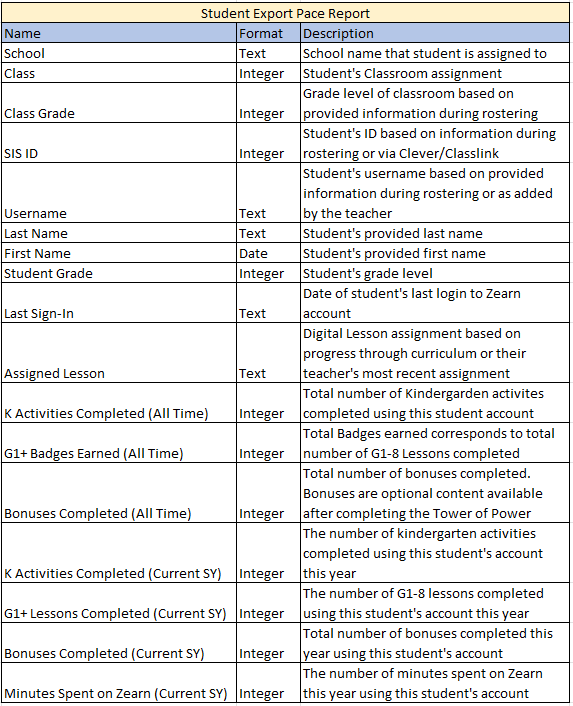 Student Export Pace Report

| Name | Format | Description |
|---|---|---|
| School | Text | School name that student is assigned to |
| Class | Integer | Student's Classroom assignment |
| Class Grade | Integer | Grade level of classroom based on provided information during rostering |
| SIS ID | Integer | Student's ID based on information during rostering or via Clever/Classlink |
| Username | Text | Student's username based on provided information during rostering or as added by the teacher |
| Last Name | Text | Student's provided last name |
| First Name | Date | Student's provided first name |
| Student Grade | Integer | Student's grade level |
| Last Sign-In | Text | Date of student's last login to Zearn account |
| Assigned Lesson | Text | Digital Lesson assignment based on progress through curriculum or their teacher's most recent assignment |
| K Activities Completed (All Time) | Integer | Total number of Kindergarden activites completed using this student account |
| G1+ Badges Earned (All Time) | Integer | Total Badges earned corresponds to total number of G1-8 Lessons completed |
| Bonuses Completed (All Time) | Integer | Total number of bonuses completed. Bonuses are optional content available after completing the Tower of Power |
| K Activities Completed (Current SY) | Integer | The number of kindergarten activities completed using this student's account this year |
| G1+ Lessons Completed (Current SY) | Integer | The number of G1-8 lessons completed using this student's account this year |
| Bonuses Completed (Current SY) | Integer | Total number of bonuses completed this year using this student's account |
| Minutes Spent on Zearn (Current SY) | Integer | The number of minutes spent on Zearn this year using this student's account |